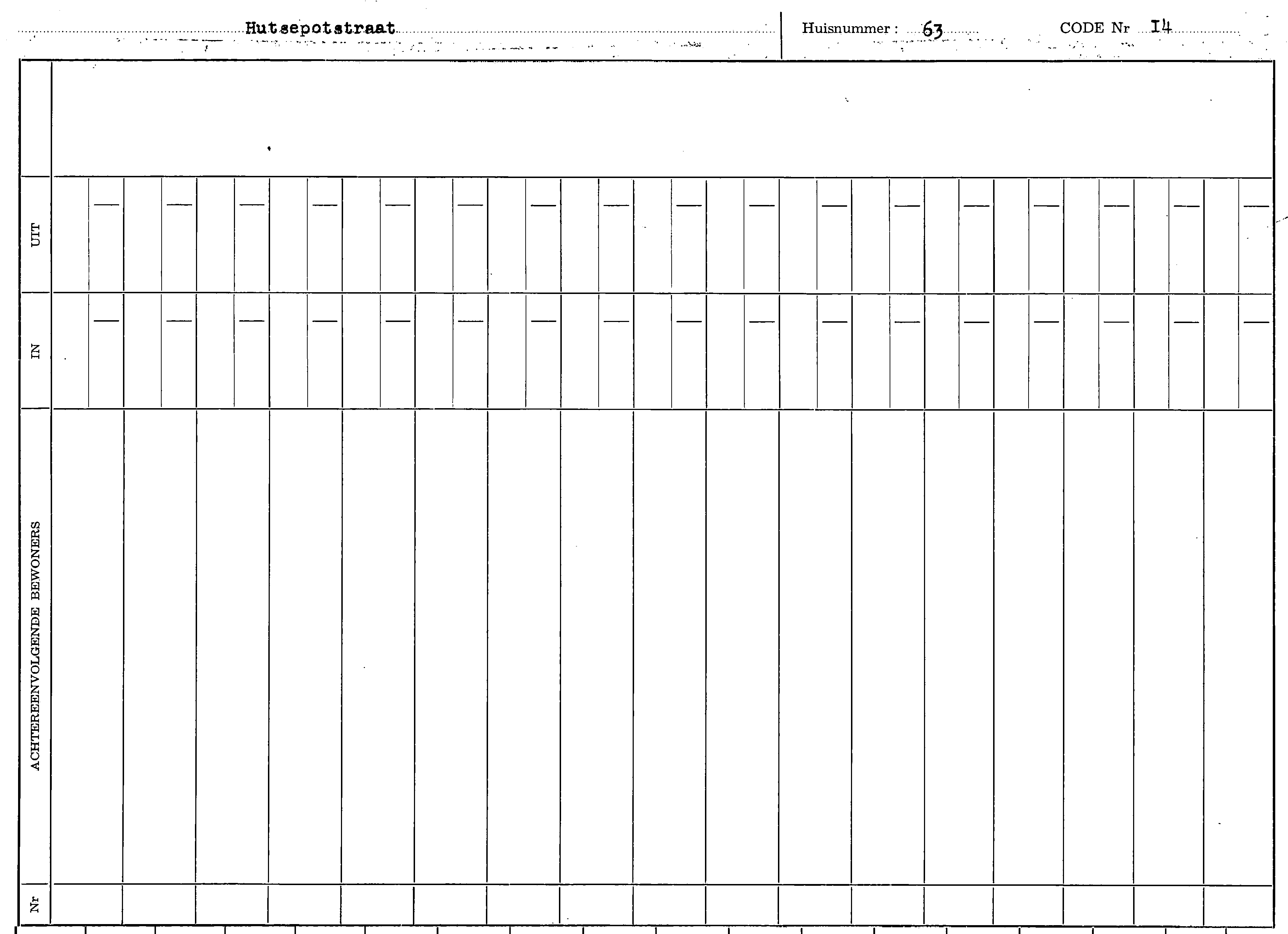 Hutsepotstraat

Huisnummer : 63

CODE Nr I4

UIT

IN

ACHTEREENVOLGENDE BEWONERS

Nr